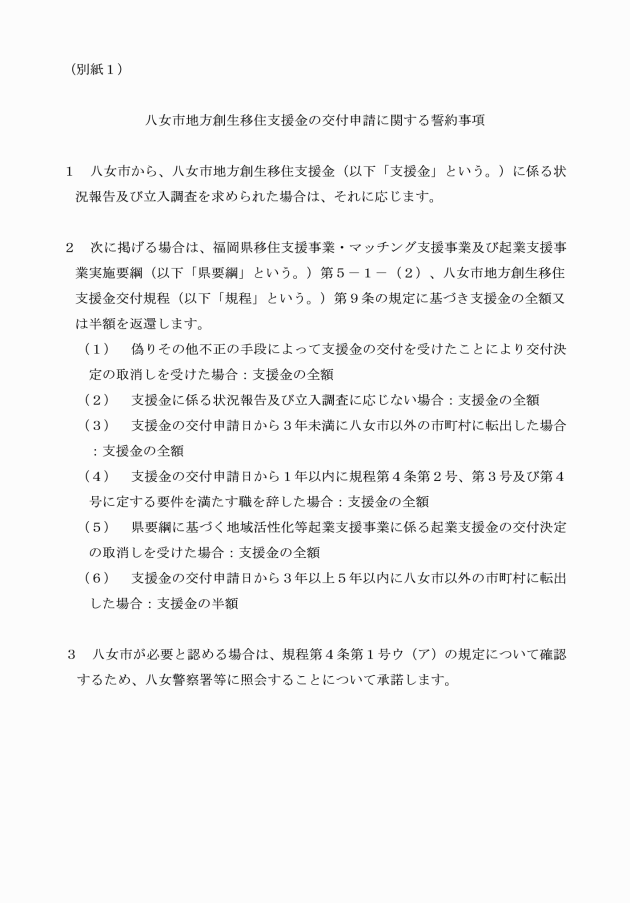 （別紙１）

八女市地方創生移住支援金の交付申請に関する誓約事項

１　八女市から、八女市地方創生移住支援金（以下「支援金」という。）に係る状況報告及び立入調査を求められた場合は、それに応じます。

２　次に掲げる場合は、福岡県移住支援事業・マッチング支援事業及び起業支援事業実施要綱（以下「県要綱」という。）第５－１－（２）、八女市地方創生移住支援金交付規程（以下「規程」という。）第９条の規定に基づき支援金の全額又は半額を返還します。
（１）　偽りその他不正の手段によって支援金の交付を受けたことにより交付決定の取消しを受けた場合：支援金の全額
（２）　支援金に係る状況報告及び立入調査に応じない場合：支援金の全額
（３）　支援金の交付申請日から３年未満に八女市以外の市町村に転出した場合：支援金の全額
（４）　支援金の交付申請日から１年以内に規程第４条第２号、第３号及び第４号に定する要件を満たす職を辞した場合：支援金の全額
（５）　県要綱に基づく地域活性化等起業支援事業に係る起業支援金の交付決定の取消しを受けた場合：支援金の全額
（６）　支援金の交付申請日から３年以上５年以内に八女市以外の市町村に転出した場合：支援金の半額

３　八女市が必要と認める場合は、規程第４条第１号ウ（ア）の規定について確認するため、八女警察署等に照会することについて承諾します。